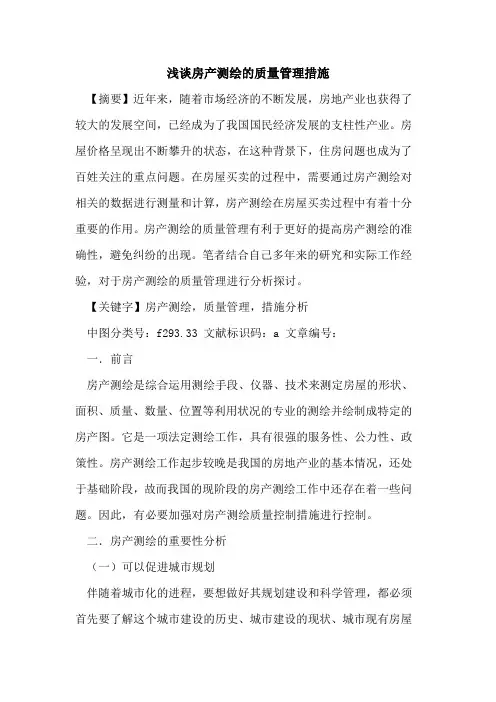 浅谈房产测绘的质量管理措施

【摘要】近年来，随着市场经济的不断发展，房地产业也获得了较大的发展空间，已经成为了我国国民经济发展的支柱性产业。房屋价格呈现出不断攀升的状态，在这种背景下，住房问题也成为了百姓关注的重点问题。在房屋买卖的过程中，需要通过房产测绘对相关的数据进行测量和计算，房产测绘在房屋买卖过程中有着十分重要的作用。房产测绘的质量管理有利于更好的提高房产测绘的准确性，避免纠纷的出现。笔者结合自己多年来的研究和实际工作经验，对于房产测绘的质量管理进行分析探讨。

【关键字】房产测绘，质量管理，措施分析

中图分类号：f293.33 文献标识码：a 文章编号：

一．前言

房产测绘是综合运用测绘手段、仪器、技术来测定房屋的形状、面积、质量、数量、位置等利用状况的专业的测绘并绘制成特定的房产图。它是一项法定测绘工作，具有很强的服务性、公力性、政策性。房产测绘工作起步较晚是我国的房地产业的基本情况，还处于基础阶段，故而我国的现阶段的房产测绘工作中还存在着一些问题。因此，有必要加强对房产测绘质量控制措施进行控制。

二．房产测绘的重要性分析

（一）可以促进城市规划

伴随着城市化的进程，要想做好其规划建设和科学管理，都必须首先要了解这个城市建设的历史、城市建设的现状、城市现有房屋